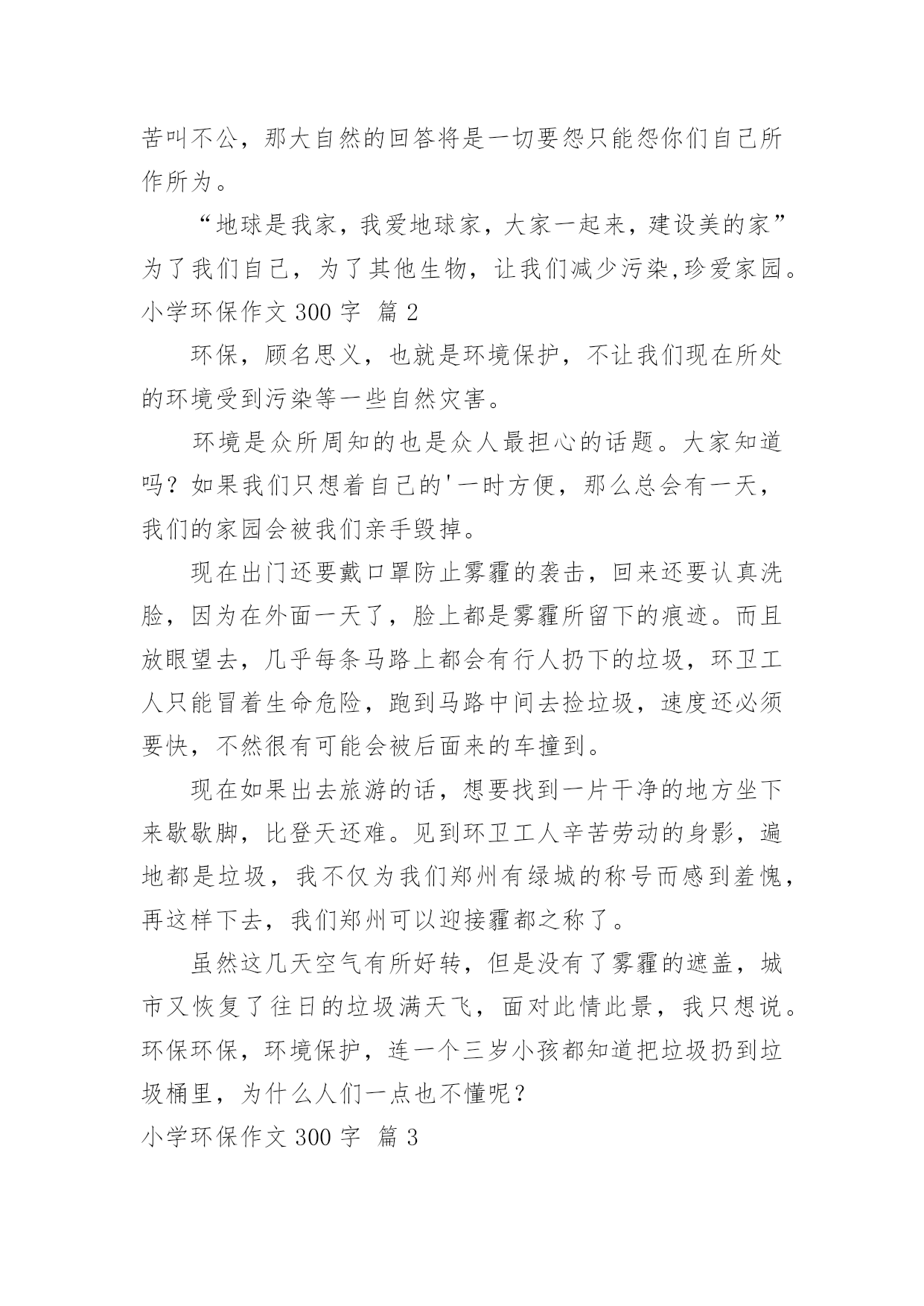 苦叫不公，那大自然的回答将是一切要怨只能怨你们自己所作所为。

“地球是我家，我爱地球家，大家一起来，建设美的家”为了我们自己，为了其他生物，让我们减少污染,珍爱家园。

小学环保作文 300 字 篇 2

环保，顾名思义，也就是环境保护，不让我们现在所处的环境受到污染等一些自然灾害。

环境是众所周知的也是众人最担心的话题。大家知道吗？如果我们只想着自己的'一时方便，那么总会有一天，我们的家园会被我们亲手毁掉。

现在出门还要戴口罩防止雾霾的袭击，回来还要认真洗脸，因为在外面一天了，脸上都是雾霾所留下的痕迹。而且放眼望去，几乎每条马路上都会有行人扔下的垃圾，环卫工人只能冒着生命危险，跑到马路中间去捡垃圾，速度还必须要快，不然很有可能会被后面来的车撞到。

现在如果出去旅游的话，想要找到一片干净的地方坐下来歇歇脚，比登天还难。见到环卫工人辛苦劳动的身影，遍地都是垃圾，我不仅为我们郑州有绿城的称号而感到羞愧，再这样下去，我们郑州可以迎接霾都之称了。

虽然这几天空气有所好转，但是没有了雾霾的遮盖，城市又恢复了往日的垃圾满天飞，面对此情此景，我只想说。环保环保，环境保护，连一个三岁小孩都知道把垃圾扔到垃圾桶里，为什么人们一点也不懂呢？

小学环保作文 300 字 篇 3